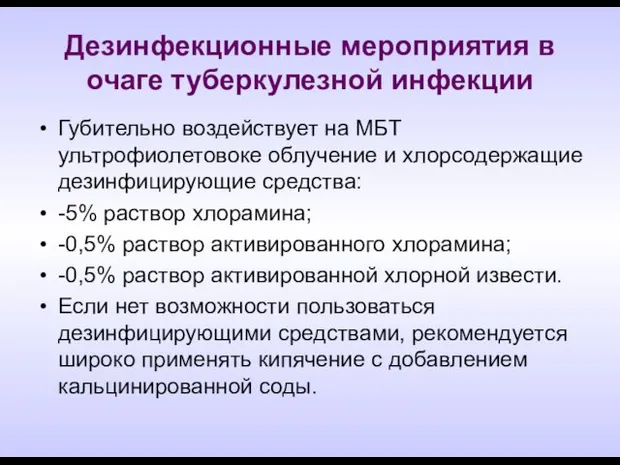 Дезинфекционные мероприятия в очаге туберкулезной инфекции

• Губительно воздействует на МБТ ультрофиолетовоке облучение и хлорсодержащие дезинфицирующие средства:
• -5% раствор хлорамина;
• -0,5% раствор активированного хлорамина;
• -0,5% раствор активированной хлорной извести.
• Если нет возможности пользоваться дезинфицирующими средствами, рекомендуется широко применять кипячение с добавлением кальцинированной соды.